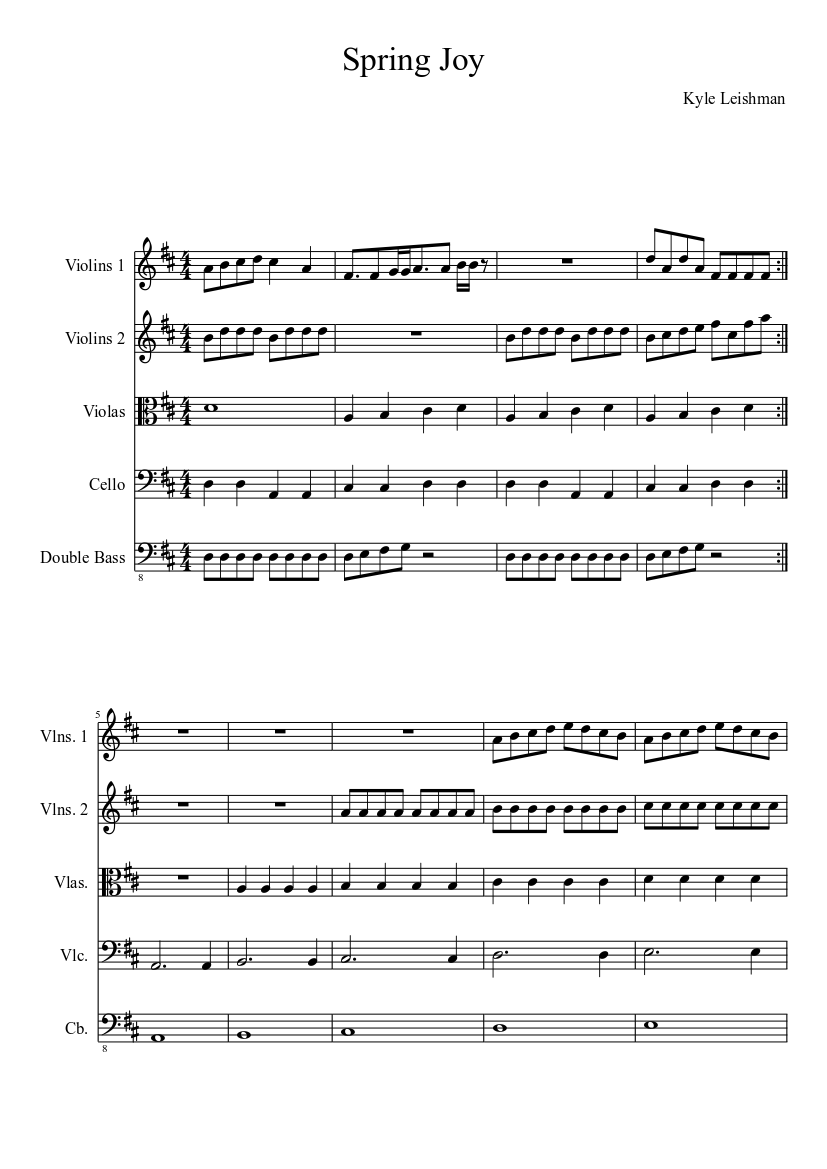 Spring Joy

Kyle Leishman

Violins 1

Violins 2

Violas

Cello

Double Bass

8

5

Vlns. 1

Vlns. 2

Vlas.

Vlc.

Cb.

8